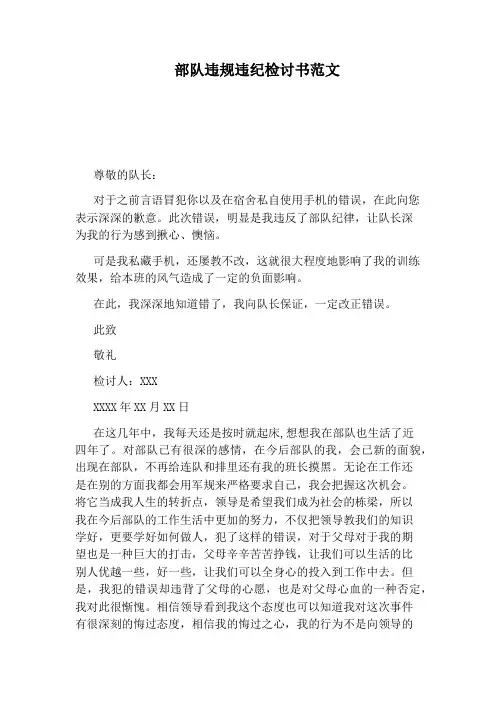 部队违规违纪检讨书范文

尊敬的队长：

对于之前言语冒犯你以及在宿舍私自使用手机的错误，在此向您表示深深的歉意。此次错误，明显是我违反了部队纪律，让队长深为我的行为感到揪心、懊恼。

可是我私藏手机，还屡教不改，这就很大程度地影响了我的训练效果，给本班的风气造成了一定的负面影响。

在此，我深深地知道错了，我向队长保证，一定改正错误。

此致

敬礼

检讨人：XXX

XXXX 年 XX 月 XX 日

在这几年中，我每天还是按时就起床，想想我在部队也生活了近四年了。对部队已有很深的感情，在今后部队的我，会已新的面貌，出现在部队，不再给连队和排里还有我的班长摸黑。无论在工作还是在别的方面我都会用军规来严格要求自己，我会把握这次机会。将它当成我人生的转折点，领导是希望我们成为社会的栋梁，所以我在今后部队的工作生活中更加的努力，不仅把领导教我们的知识学好，更要学好如何做人，犯了这样的错误，对于父母对于我的期望也是一种巨大的打击，父母辛辛苦苦挣钱，让我们可以生活的比别人优越一些，好一些，让我们可以全身心的投入到工作中去。但是，我犯的错误却违背了父母的心愿，也是对父母心血的一种否定，我对此很惭愧。相信领导看到我这个态度也可以知道我对这次事件有很深刻的悔过态度，相信我的悔过之心，我的行为不是向领导的